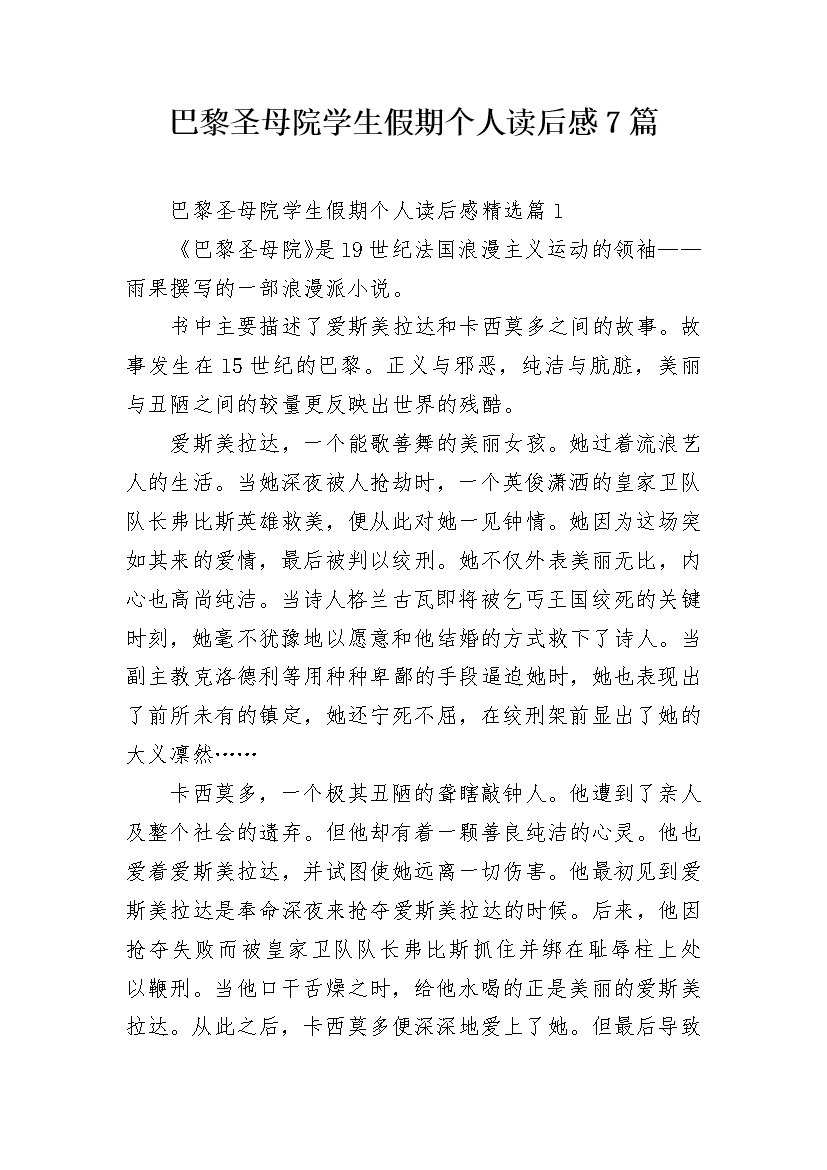 巴黎圣母院学生假期个人读后感7篇

巴黎圣母院学生假期个人读后感精选篇1

《巴黎圣母院》是19世纪法国浪漫主义运动的领袖——雨果撰写的一部浪漫派小说。

书中主要描述了爱斯美拉达和卡西莫多之间的故事。故事发生在15世纪的巴黎。正义与邪恶，纯洁与肮脏，美丽与丑陋之间的较量更反映出世界的残酷。

爱斯美拉达，一个能歌善舞的美丽女孩。她过着流浪艺人的生活。当她深夜被人抢劫时，一个英俊潇洒的皇家卫队队长弗比斯英雄救美，便从此对她一见钟情。她因为这场突如其来的爱情，最后被判以绞刑。她不仅外表美丽无比，内心也高尚纯洁。当诗人格兰古瓦即将被乞丐王国绞死的关键时刻，她毫不犹豫地以愿意和他结婚的方式救下了诗人。当副主教克洛德利等用种种卑鄙的手段逼迫她时，她也表现出了前所未有的镇定，她还宁死不屈，在绞刑架前显出了她的大义凛然……

卡西莫多，一个极其丑陋的聋瞎敲钟人。他遭到了亲人及整个社会的遗弃。但他却有着一颗善良纯洁的心灵。他也爱着爱斯美拉达，并试图使她远离一切伤害。他最初见到爱斯美拉达是奉命深夜来抢夺爱斯美拉达的时候。后来，他因抢夺失败而被皇家卫队队长弗比斯抓住并绑在耻辱柱上处以鞭刑。当他口干舌燥之时，给他水喝的正是美丽的爱斯美拉达。从此之后，卡西莫多便深深地爱上了她。但最后导致